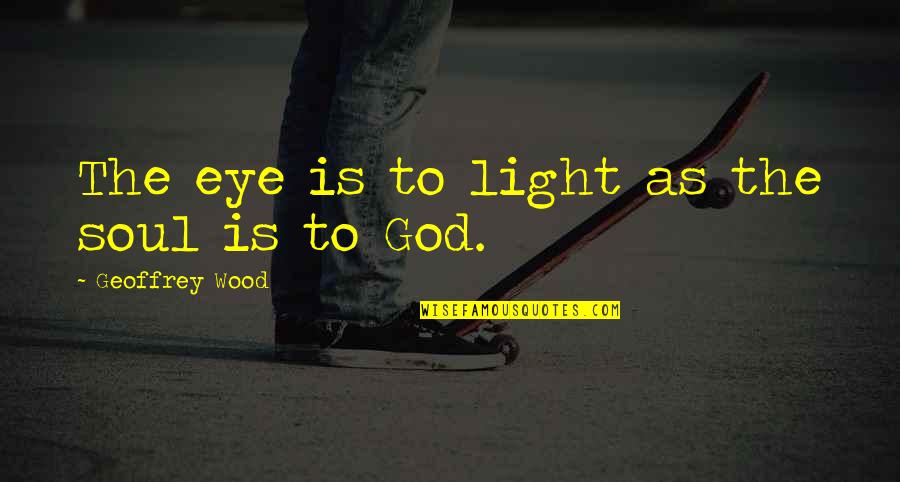 The eye is to light as the soul is to God.

- Geoffrey Wood

WISEFAMOUSQUOTES.COM